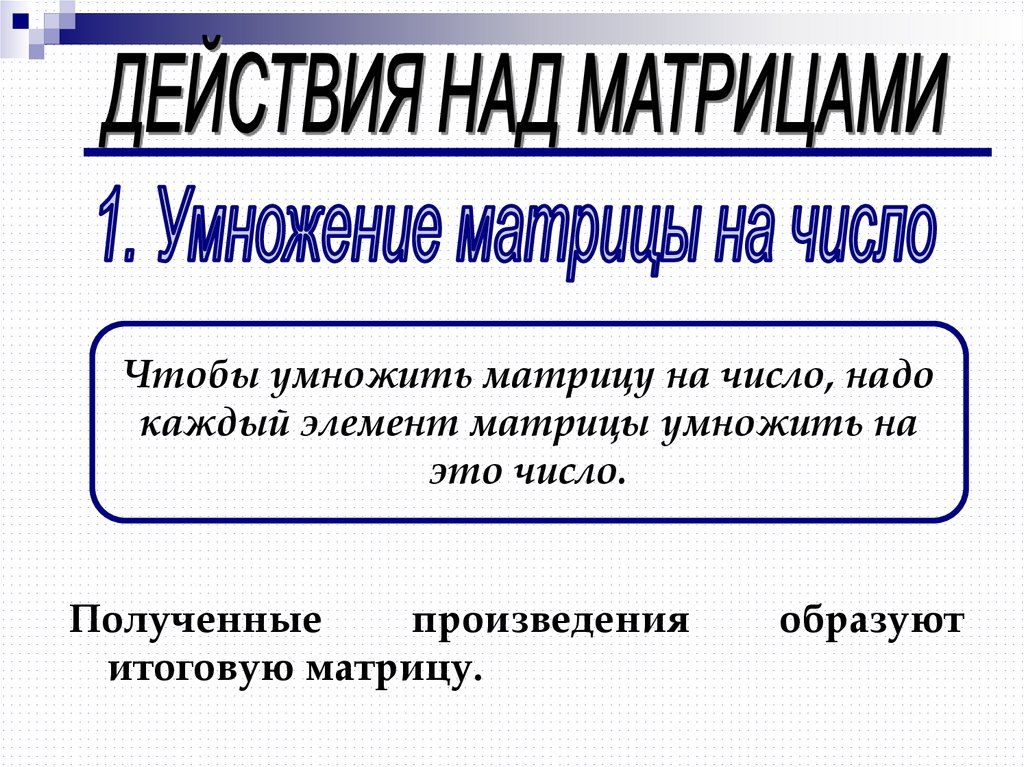 ДЕЙСТВИЯ НАД МАТРИЦАМИ

1. Умножение матрицы на число

Чтобы умножить матрицу на число, надо каждый элемент матрицы умножить на это число.

Полученные произведения образуют итоговую матрицу.